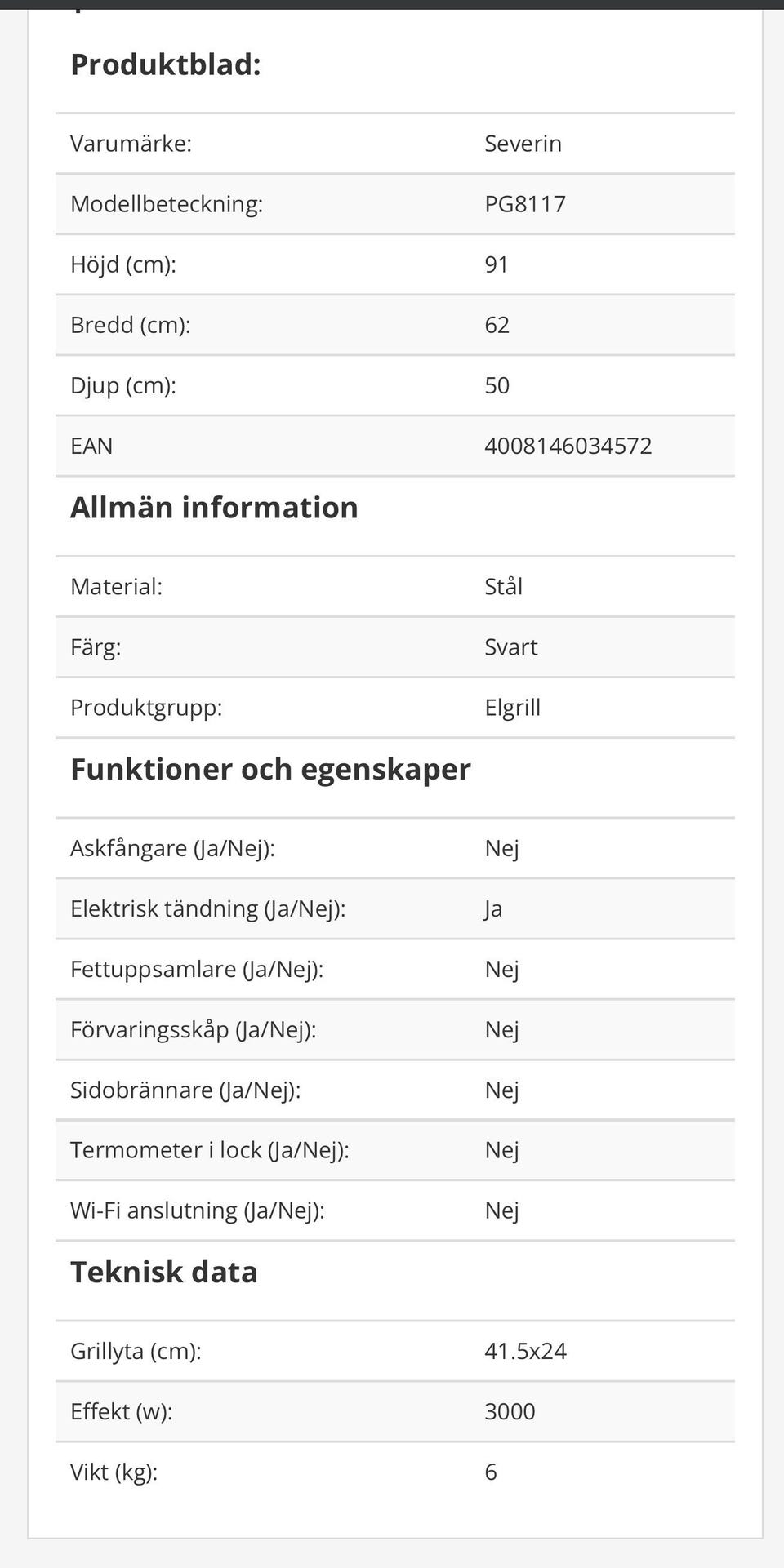 Produktblad:

| | |
|---|---|
| Varumärke: | Severin |
| Modellbeteckning: | PG8117 |
| Höjd (cm): | 91 |
| Bredd (cm): | 62 |
| Djup (cm): | 50 |
| EAN | 4008146034572 |

Allmän information

| | |
|---|---|
| Material: | Stål |
| Färg: | Svart |
| Produktgrupp: | Elgrill |

Funktioner och egenskaper

| | |
|---|---|
| Askfångare (Ja/Nej): | Nej |
| Elektrisk tändning (Ja/Nej): | Ja |
| Fettuppsamlare (Ja/Nej): | Nej |
| Förvaringsskåp (Ja/Nej): | Nej |
| Sidobrännare (Ja/Nej): | Nej |
| Termometer i lock (Ja/Nej): | Nej |
| Wi-Fi anslutning (Ja/Nej): | Nej |

Teknisk data

| | |
|---|---|
| Grillyta (cm): | 41.5x24 |
| Effekt (w): | 3000 |
| Vikt (kg): | 6 |